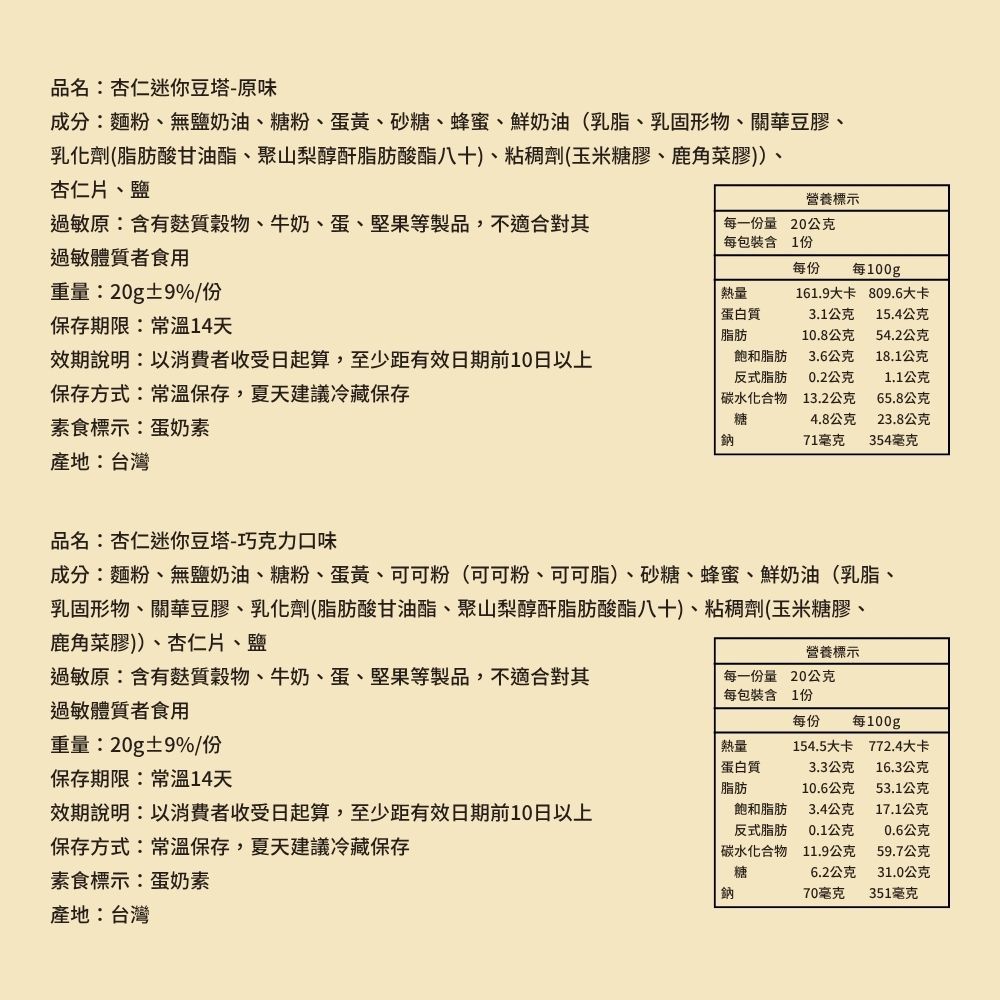 品名：杏仁迷你豆塔-原味
成分：麵粉、無鹽奶油、糖粉、蛋黃、砂糖、蜂蜜、鮮奶油（乳脂、乳固形物、關華豆膠、乳化劑(脂肪酸甘油酯、聚山梨醇酐脂肪酸酯八十)、粘稠劑(玉米糖膠、鹿角菜膠))、杏仁片、鹽
過敏原：含有麩質穀物、牛奶、蛋、堅果等製品，不適合對其過敏體質者食用
重量：20g±9%/份
保存期限：常溫14天
效期說明：以消費者收受日起算，至少距有效日期前10日以上
保存方式：常溫保存，夏天建議冷藏保存
素食標示：蛋奶素
產地：台灣

營養標示
每一份量 20公克
每包裝含 1份

| | 每份 | 每100g |
|---|---|---|
| 熱量 | 161.9大卡 | 809.6大卡 |
| 蛋白質 | 3.1公克 | 15.4公克 |
| 脂肪 | 10.8公克 | 54.2公克 |
| 飽和脂肪 | 3.6公克 | 18.1公克 |
| 反式脂肪 | 0.2公克 | 1.1公克 |
| 碳水化合物 | 13.2公克 | 65.8公克 |
| 糖 | 4.8公克 | 23.8公克 |
| 鈉 | 71毫克 | 354毫克 |

品名：杏仁迷你豆塔-巧克力口味
成分：麵粉、無鹽奶油、糖粉、蛋黃、可可粉（可可粉、可可脂）、砂糖、蜂蜜、鮮奶油（乳脂、乳固形物、關華豆膠、乳化劑(脂肪酸甘油酯、聚山梨醇酐脂肪酸酯八十)、粘稠劑(玉米糖膠、鹿角菜膠))、杏仁片、鹽
過敏原：含有麩質穀物、牛奶、蛋、堅果等製品，不適合對其過敏體質者食用
重量：20g±9%/份
保存期限：常溫14天
效期說明：以消費者收受日起算，至少距有效日期前10日以上
保存方式：常溫保存，夏天建議冷藏保存
素食標示：蛋奶素
產地：台灣

營養標示
每一份量 20公克
每包裝含 1份

| | 每份 | 每100g |
|---|---|---|
| 熱量 | 154.5大卡 | 772.4大卡 |
| 蛋白質 | 3.3公克 | 16.3公克 |
| 脂肪 | 10.6公克 | 53.1公克 |
| 飽和脂肪 | 3.4公克 | 17.1公克 |
| 反式脂肪 | 0.1公克 | 0.6公克 |
| 碳水化合物 | 11.9公克 | 59.7公克 |
| 糖 | 6.2公克 | 31.0公克 |
| 鈉 | 70毫克 | 351毫克 |